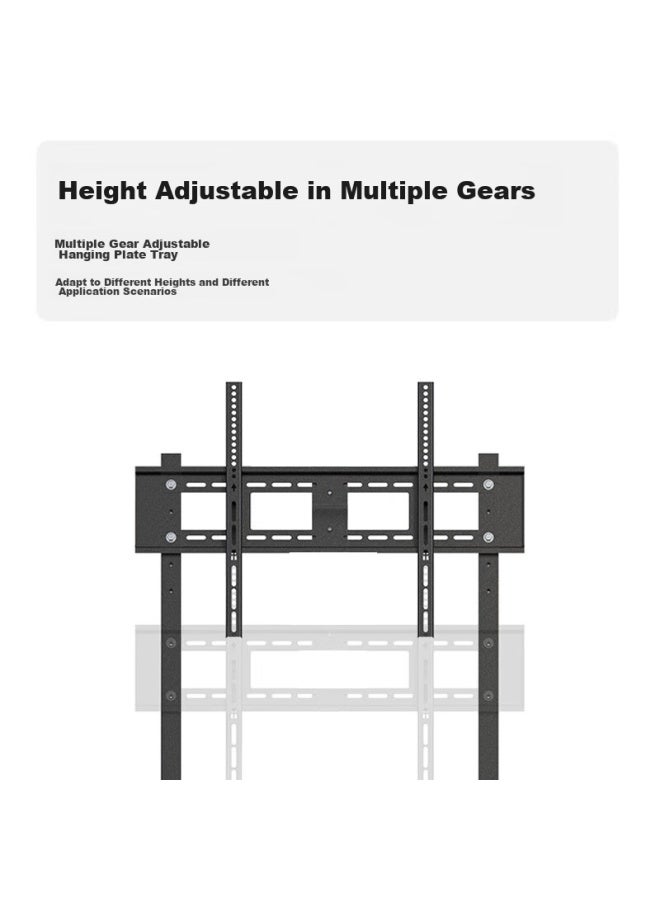 Height Adjustable in Multiple Gears

Multiple Gear Adjustable Hanging Plate Tray

Adapt to Different Heights and Different Application Scenarios